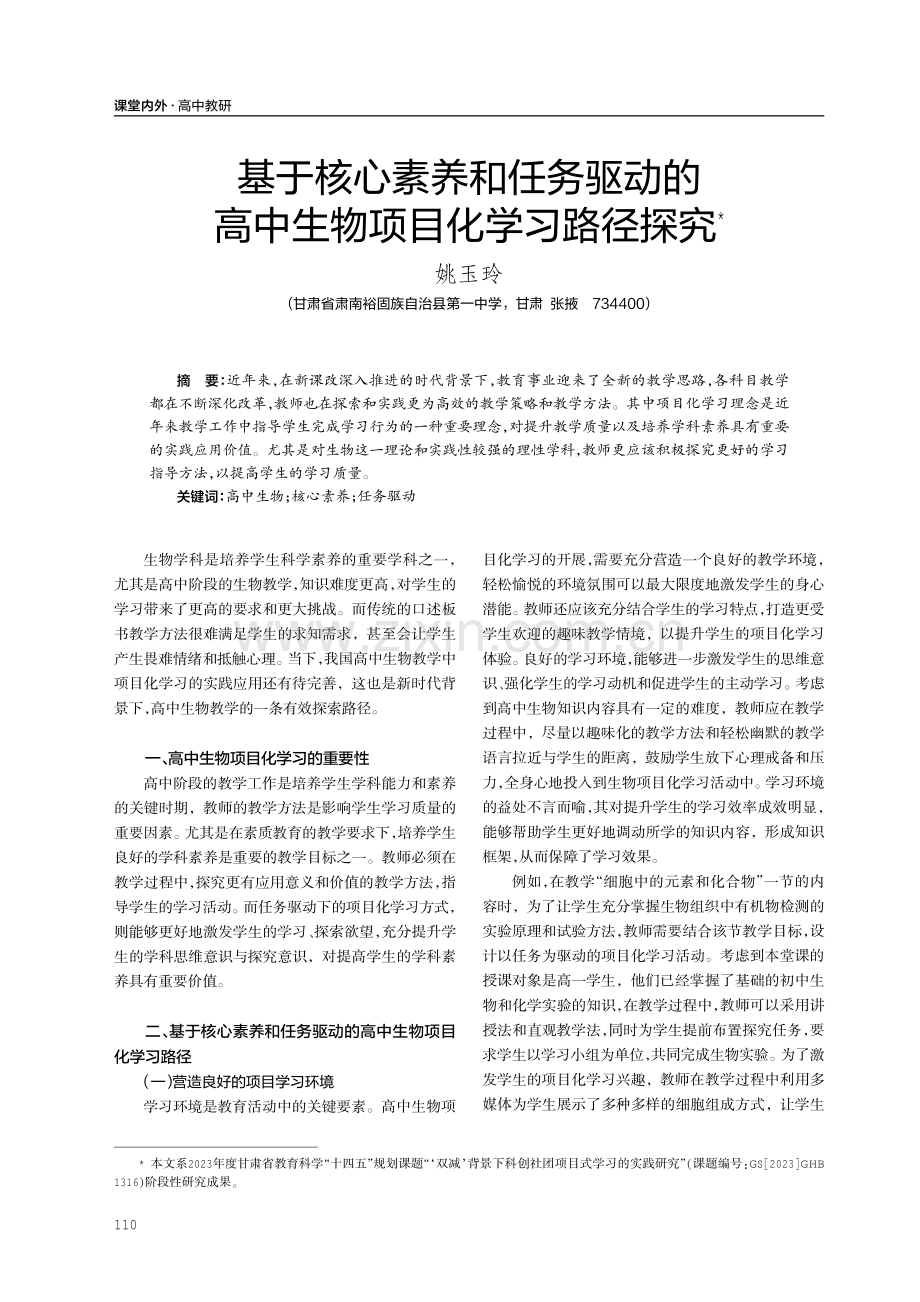 课堂内外·高中教研

基于核心素养和任务驱动的高中生物项目化学习路径探究*

姚玉玲

（甘肃省肃南裕固族自治县第一中学，甘肃 张掖 734400）

摘 要：近年来，在新课改深入推进的时代背景下，教育事业迎来了全新的教学思路，各科目教学都在不断深化改革，教师也在探索和实践更为高效的教学策略和教学方法。其中项目化学习理念是近年来教学工作中指导学生完成学习行为的一种重要理念，对提升教学质量以及培养学科素养具有重要的实践应用价值。尤其是对生物这一理论和实践性较强的理性学科，教师更应该积极探究更好的学习指导方法，以提高学生的学习质量。

关键词：高中生物；核心素养；任务驱动

生物学科是培养学生科学素养的重要学科之一，尤其是高中阶段的生物教学，知识难度更高，对学生的学习带来了更高的要求和更大挑战。而传统的口述板书教学方法很难满足学生的求知需求，甚至会让学生产生畏难情绪和抵触心理。当下，我国高中生物教学中项目化学习的实践应用还有待完善，这也是新时代背景下，高中生物教学的一条有效探索路径。

一、高中生物项目化学习的重要性

高中阶段的教学工作是培养学生学科能力和素养的关键时期，教师的教学方法是影响学生学习质量的重要因素。尤其是在素质教育的教学要求下，培养学生良好的学科素养是重要的教学目标之一。教师必须在教学过程中，探究更有应用意义和价值的教学方法，指导学生的学习活动。而任务驱动下的项目化学习方式，则能够更好地激发学生的学习、探索欲望，充分提升学生的学科思维意识与探究意识，对提高学生的学科素养具有重要价值。

二、基于核心素养和任务驱动的高中生物项目化学习路径

（一）营造良好的项目学习环境

学习环境是教育活动中的关键要素。高中生物项目化学习的开展，需要充分营造一个良好的教学环境，轻松愉悦的环境氛围可以最大限度地激发学生的身心潜能。教师还应该充分结合学生的学习特点，打造更受学生欢迎的趣味教学情境，以提升学生的项目化学习体验。良好的学习环境，能够进一步激发学生的思维意识、强化学生的学习动机和促进学生的主动学习。考虑到高中生物知识内容具有一定的难度，教师应在教学过程中，尽量以趣味化的教学方法和轻松幽默的教学语言拉近与学生的距离，鼓励学生放下心理戒备和压力，全身心地投入到生物项目化学习活动中。学习环境的益处不言而喻，其对提升学生的学习效率成效明显，能够帮助学生更好地调动所学的知识内容，形成知识框架，从而保障了学习效果。

例如，在教学“细胞中的元素和化合物”一节的内容时，为了让学生充分掌握生物组织中有机物检测的实验原理和试验方法，教师需要结合该节教学目标，设计以任务为驱动的项目化学习活动。考虑到本堂课的授课对象是高一学生，他们已经掌握了基础的初中生物和化学实验的知识，在教学过程中，教师可以采用讲授法和直观教学法，同时为学生提前布置探究任务，要求学生以学习小组为单位，共同完成生物实验。为了激发学生的项目化学习兴趣，教师在教学过程中利用多媒体为学生展示了多种多样的细胞组成方式，让学生

* 本文系2023年度甘肃省教育科学“十四五”规划课题“‘双减’背景下科创社团项目式学习的实践研究”（课题编号：GS[2023]GHB1316）阶段性研究成果。

110